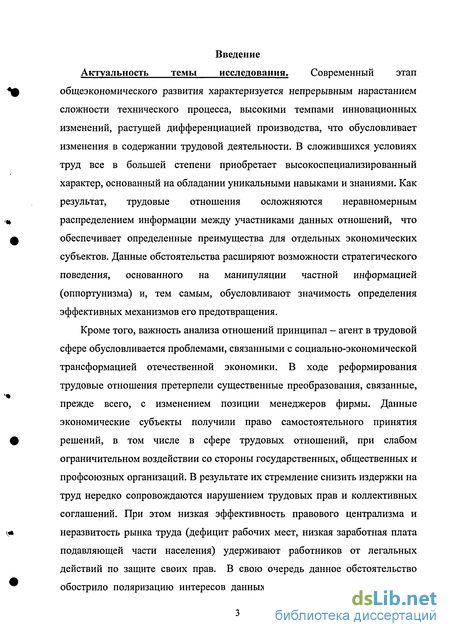 Введение

Актуальность темы исследования. Современный этап общеэкономического развития характеризуется непрерывным нарастанием сложности технического процесса, высокими темпами инновационных изменений, растущей дифференциацией производства, что обусловливает изменения в содержании трудовой деятельности. В сложившихся условиях труд все в большей степени приобретает высокоспециализированный характер, основанный на обладании уникальными навыками и знаниями. Как результат, трудовые отношения осложняются неравномерным распределением информации между участниками данных отношений, что обеспечивает определенные преимущества для отдельных экономических субъектов. Данные обстоятельства расширяют возможности стратегического поведения, основанного на манипуляции частной информацией (оппортунизма) и, тем самым, обусловливают значимость определения эффективных механизмов его предотвращения.

Кроме того, важность анализа отношений принципал – агент в трудовой сфере обусловливается проблемами, связанными с социально-экономической трансформацией отечественной экономики. В ходе реформирования трудовые отношения претерпели существенные преобразования, связанные, прежде всего, с изменением позиции менеджеров фирмы. Данные экономические субъекты получили право самостоятельного принятия решений, в том числе в сфере трудовых отношений, при слабом ограничительном воздействии со стороны государственных, общественных и профсоюзных организаций. В результате их стремление снизить издержки на труд нередко сопровождаются нарушением трудовых прав и коллективных соглашений. При этом низкая эффективность правового централизма и неразвитость рынка труда (дефицит рабочих мест, низкая заработная плата подавляющей части населения) удерживают работников от легальных действий по защите своих прав. В свою очередь данное обстоятельство обострило поляризацию интересов данных

3

dsLib.net
библиотека диссертаций